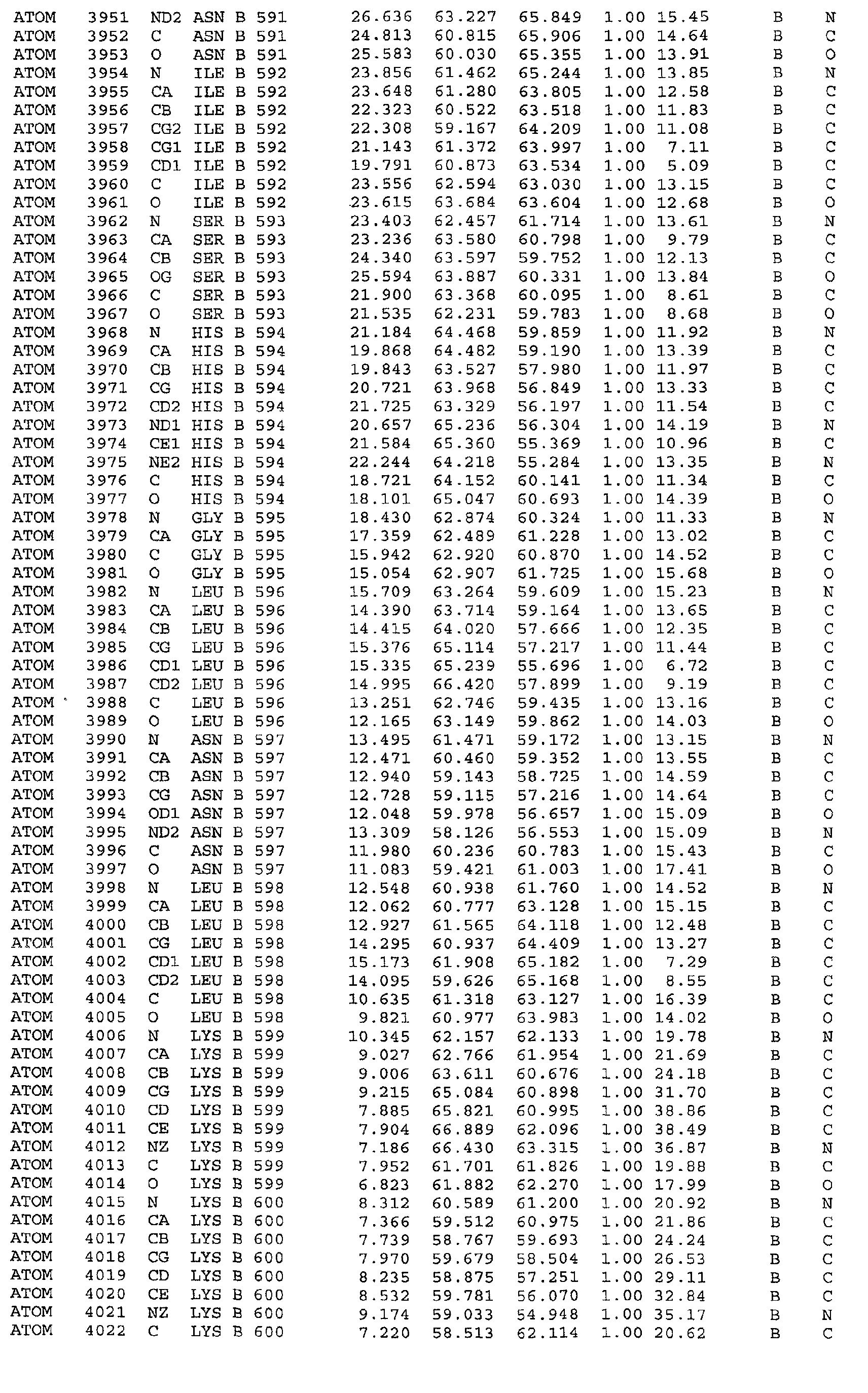 ATOM 3951 ND2 ASN B 591 26.636 63.227 65.849 1.00 15.45 B N
ATOM 3952 C ASN B 591 24.813 60.815 65.906 1.00 14.64 B C
ATOM 3953 O ASN B 591 25.583 60.030 65.355 1.00 13.91 B O
ATOM 3954 N ILE B 592 23.856 61.462 65.244 1.00 13.85 B N
ATOM 3955 CA ILE B 592 23.648 61.280 63.805 1.00 12.58 B C
ATOM 3956 CB ILE B 592 22.323 60.522 63.518 1.00 11.83 B C
ATOM 3957 CG2 ILE B 592 22.308 59.167 64.209 1.00 11.08 B C
ATOM 3958 CG1 ILE B 592 21.143 61.372 63.997 1.00 7.11 B C
ATOM 3959 CD1 ILE B 592 19.791 60.873 63.534 1.00 5.09 B C
ATOM 3960 C ILE B 592 23.556 62.594 63.030 1.00 13.15 B C
ATOM 3961 O ILE B 592 23.615 63.684 63.604 1.00 12.68 B O
ATOM 3962 N SER B 593 23.403 62.457 61.714 1.00 13.61 B N
ATOM 3963 CA SER B 593 23.236 63.580 60.798 1.00 9.79 B C
ATOM 3964 CB SER B 593 24.340 63.597 59.752 1.00 12.13 B C
ATOM 3965 OG SER B 593 25.594 63.887 60.331 1.00 13.84 B O
ATOM 3966 C SER B 593 21.900 63.368 60.095 1.00 8.61 B C
ATOM 3967 O SER B 593 21.535 62.231 59.783 1.00 8.68 B O
ATOM 3968 N HIS B 594 21.184 64.468 59.859 1.00 11.92 B N
ATOM 3969 CA HIS B 594 19.868 64.482 59.190 1.00 13.39 B C
ATOM 3970 CB HIS B 594 19.843 63.527 57.980 1.00 11.97 B C
ATOM 3971 CG HIS B 594 20.721 63.968 56.849 1.00 13.33 B C
ATOM 3972 CD2 HIS B 594 21.725 63.329 56.197 1.00 11.54 B C
ATOM 3973 ND1 HIS B 594 20.657 65.236 56.304 1.00 14.19 B N
ATOM 3974 CE1 HIS B 594 21.584 65.360 55.369 1.00 10.96 B C
ATOM 3975 NE2 HIS B 594 22.244 64.218 55.284 1.00 13.35 B N
ATOM 3976 C HIS B 594 18.721 64.152 60.141 1.00 11.34 B C
ATOM 3977 O HIS B 594 18.101 65.047 60.693 1.00 14.39 B O
ATOM 3978 N GLY B 595 18.430 62.874 60.324 1.00 11.33 B N
ATOM 3979 CA GLY B 595 17.359 62.489 61.228 1.00 13.02 B C
ATOM 3980 C GLY B 595 15.942 62.920 60.870 1.00 14.52 B C
ATOM 3981 O GLY B 595 15.054 62.907 61.725 1.00 15.68 B O
ATOM 3982 N LEU B 596 15.709 63.264 59.609 1.00 15.23 B N
ATOM 3983 CA LEU B 596 14.390 63.714 59.164 1.00 13.65 B C
ATOM 3984 CB LEU B 596 14.415 64.020 57.666 1.00 12.35 B C
ATOM 3985 CG LEU B 596 15.376 65.114 57.217 1.00 11.44 B C
ATOM 3986 CD1 LEU B 596 15.335 65.239 55.696 1.00 6.72 B C
ATOM 3987 CD2 LEU B 596 14.995 66.420 57.899 1.00 9.19 B C
ATOM 3988 C LEU B 596 13.251 62.746 59.435 1.00 13.16 B C
ATOM 3989 O LEU B 596 12.165 63.149 59.862 1.00 14.03 B O
ATOM 3990 N ASN B 597 13.495 61.471 59.172 1.00 13.15 B N
ATOM 3991 CA ASN B 597 12.471 60.460 59.352 1.00 13.55 B C
ATOM 3992 CB ASN B 597 12.940 59.143 58.725 1.00 14.59 B C
ATOM 3993 CG ASN B 597 12.728 59.115 57.216 1.00 14.64 B C
ATOM 3994 OD1 ASN B 597 12.048 59.978 56.657 1.00 15.09 B O
ATOM 3995 ND2 ASN B 597 13.309 58.126 56.553 1.00 15.09 B N
ATOM 3996 C ASN B 597 11.980 60.236 60.783 1.00 15.43 B C
ATOM 3997 O ASN B 597 11.083 59.421 61.003 1.00 17.41 B O
ATOM 3998 N LEU B 598 12.548 60.938 61.760 1.00 14.52 B N
ATOM 3999 CA LEU B 598 12.062 60.777 63.128 1.00 15.15 B C
ATOM 4000 CB LEU B 598 12.927 61.565 64.118 1.00 12.48 B C
ATOM 4001 CG LEU B 598 14.295 60.937 64.409 1.00 13.27 B C
ATOM 4002 CD1 LEU B 598 15.173 61.908 65.182 1.00 7.29 B C
ATOM 4003 CD2 LEU B 598 14.095 59.626 65.168 1.00 8.55 B C
ATOM 4004 C LEU B 598 10.635 61.318 63.127 1.00 16.39 B C
ATOM 4005 O LEU B 598 9.821 60.977 63.983 1.00 14.02 B O
ATOM 4006 N LYS B 599 10.345 62.157 62.133 1.00 19.78 B N
ATOM 4007 CA LYS B 599 9.027 62.766 61.954 1.00 21.69 B C
ATOM 4008 CB LYS B 599 9.006 63.611 60.676 1.00 24.18 B C
ATOM 4009 CG LYS B 599 9.215 65.084 60.898 1.00 31.70 B C
ATOM 4010 CD LYS B 599 7.885 65.821 60.995 1.00 38.86 B C
ATOM 4011 CE LYS B 599 7.904 66.889 62.096 1.00 38.49 B C
ATOM 4012 NZ LYS B 599 7.186 66.430 63.315 1.00 36.87 B N
ATOM 4013 C LYS B 599 7.952 61.701 61.826 1.00 19.88 B C
ATOM 4014 O LYS B 599 6.823 61.882 62.270 1.00 17.99 B O
ATOM 4015 N LYS B 600 8.312 60.589 61.200 1.00 20.92 B N
ATOM 4016 CA LYS B 600 7.366 59.512 60.975 1.00 21.86 B C
ATOM 4017 CB LYS B 600 7.739 58.767 59.693 1.00 24.24 B C
ATOM 4018 CG LYS B 600 7.970 59.679 58.504 1.00 26.53 B C
ATOM 4019 CD LYS B 600 8.235 58.875 57.251 1.00 29.11 B C
ATOM 4020 CE LYS B 600 8.532 59.781 56.070 1.00 32.84 B C
ATOM 4021 NZ LYS B 600 9.174 59.033 54.948 1.00 35.17 B N
ATOM 4022 C LYS B 600 7.220 58.513 62.114 1.00 20.62 B C